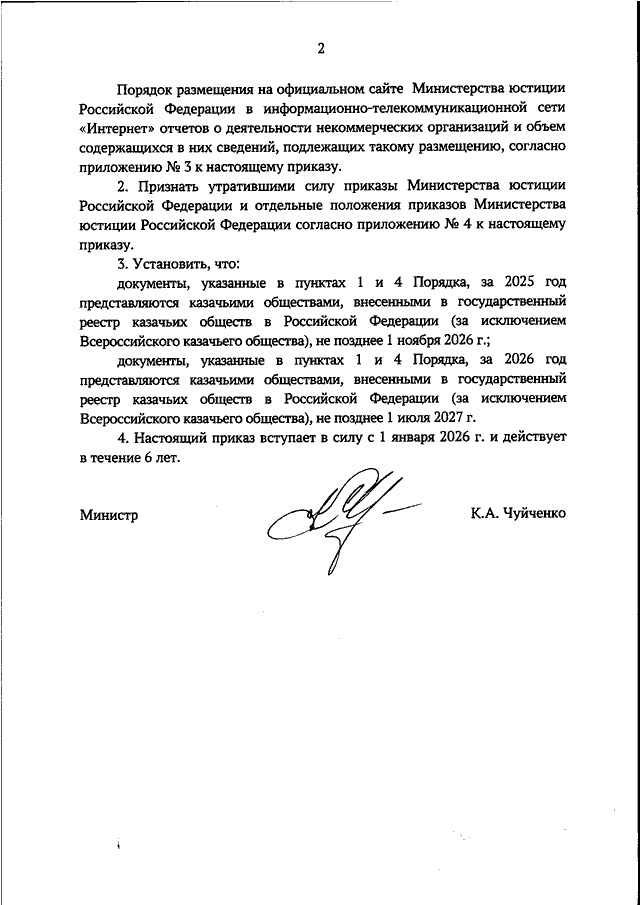 2

Порядок размещения на официальном сайте Министерства юстиции Российской Федерации в информационно-телекоммуникационной сети «Интернет» отчетов о деятельности некоммерческих организаций и объем содержащихся в них сведений, подлежащих такому размещению, согласно приложению № 3 к настоящему приказу.

2. Признать утратившими силу приказы Министерства юстиции Российской Федерации и отдельные положения приказов Министерства юстиции Российской Федерации согласно приложению № 4 к настоящему приказу.

3. Установить, что:

документы, указанные в пунктах 1 и 4 Порядка, за 2025 год представляются казачьими обществами, внесенными в государственный реестр казачьих обществ в Российской Федерации (за исключением Всероссийского казачьего общества), не позднее 1 ноября 2026 г.;

документы, указанные в пунктах 1 и 4 Порядка, за 2026 год представляются казачьими обществами, внесенными в государственный реестр казачьих обществ в Российской Федерации (за исключением Всероссийского казачьего общества), не позднее 1 июля 2027 г.

4. Настоящий приказ вступает в силу с 1 января 2026 г. и действует в течение 6 лет.

Министр К.А. Чуйченко